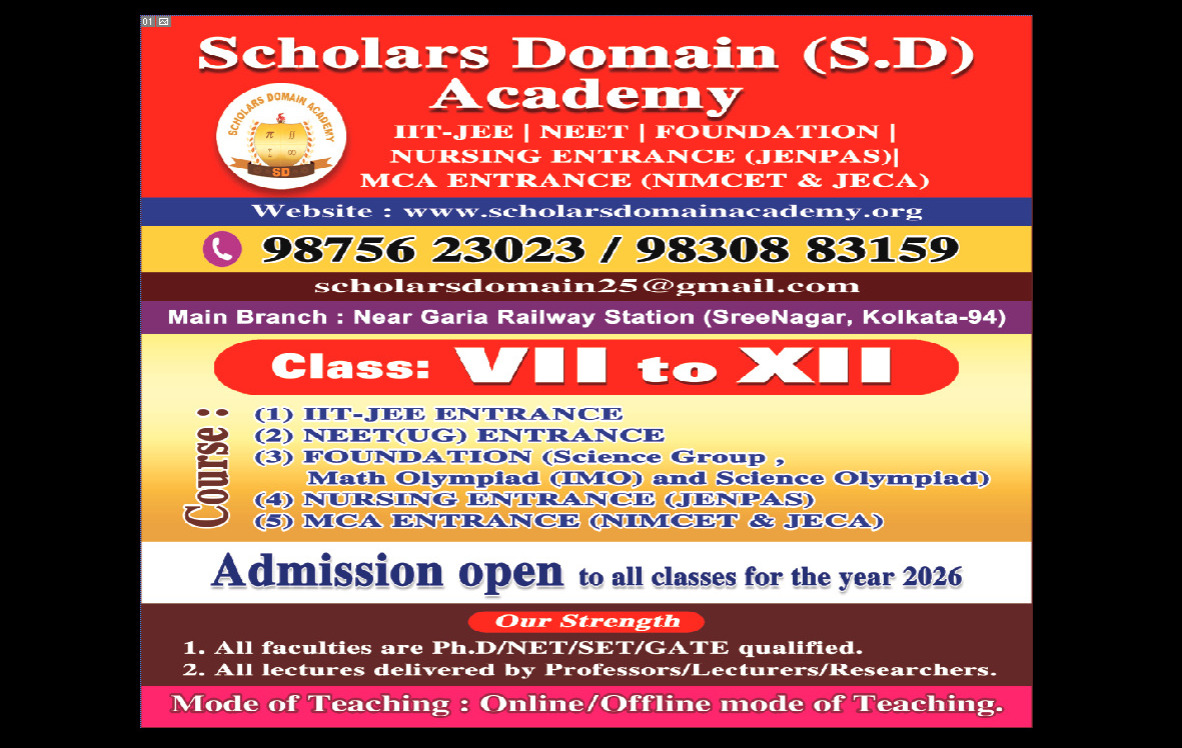 01

Scholars Domain (S.D) Academy

SCHOLARS DOMAIN ACADEMY

SD

IIT-JEE | NEET | FOUNDATION | NURSING ENTRANCE (JENPAS)| MCA ENTRANCE (NIMCET & JECA)

Website : www.scholarsdomainacademy.org

98756 23023 / 98308 83159

scholarsdomain25@gmail.com

Main Branch : Near Garia Railway Station (SreeNagar, Kolkata-94)

Class: VII to XII

Course :

(1) IIT-JEE ENTRANCE
(2) NEET(UG) ENTRANCE
(3) FOUNDATION (Science Group , Math Olympiad (IMO) and Science Olympiad)
(4) NURSING ENTRANCE (JENPAS)
(5) MCA ENTRANCE (NIMCET & JECA)

Admission open to all classes for the year 2026

Our Strength

1. All faculties are Ph.D/NET/SET/GATE qualified.
2. All lectures delivered by Professors/Lecturers/Researchers.

Mode of Teaching : Online/Offline mode of Teaching.